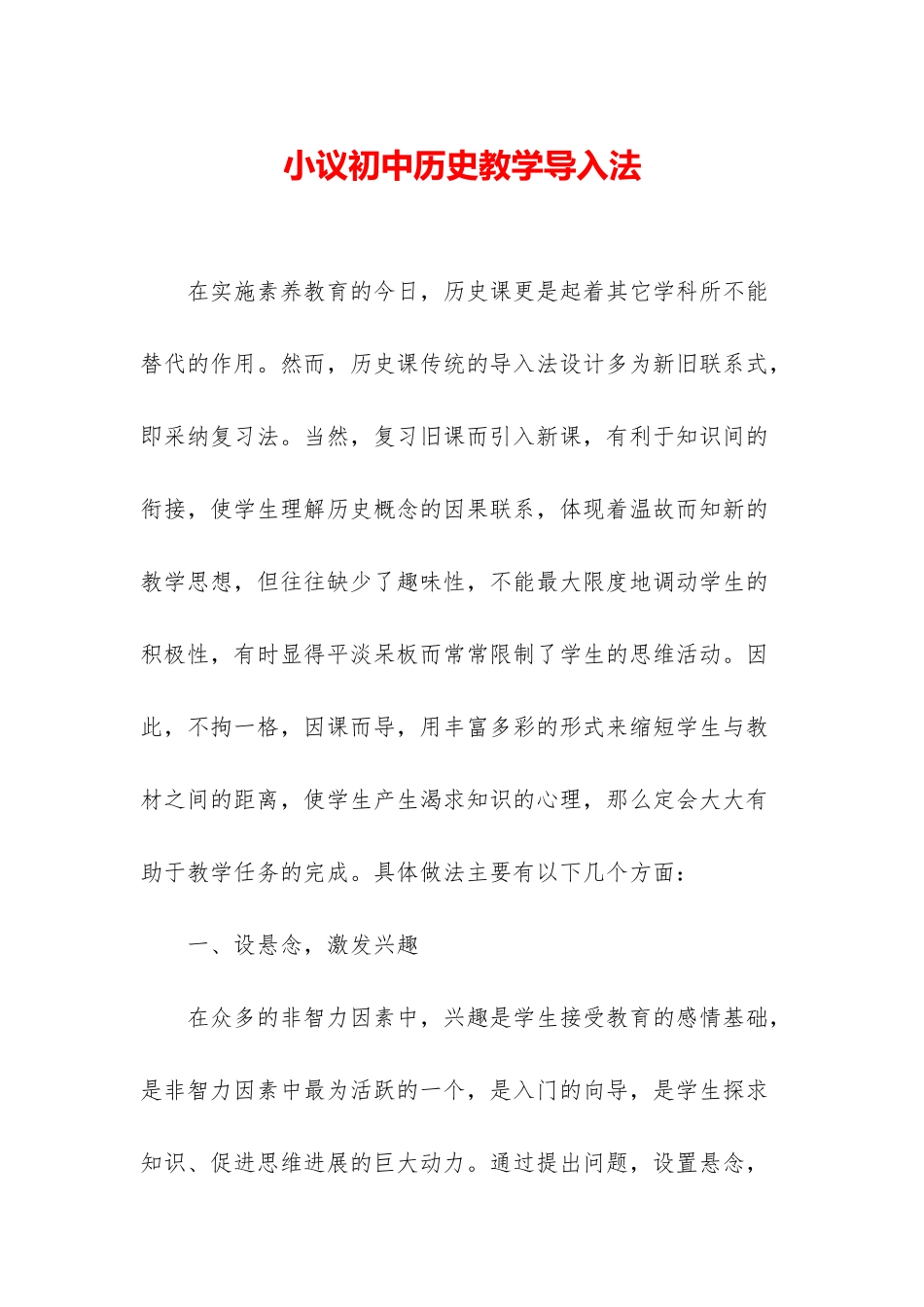 小议初中历史教学导入法

在实施素养教育的今日，历史课更是起着其它学科所不能替代的作用。然而，历史课传统的导入法设计多为新旧联系式，即采纳复习法。当然，复习旧课而引入新课，有利于知识间的衔接，使学生理解历史概念的因果联系，体现着温故而知新的教学思想，但往往缺少了趣味性，不能最大限度地调动学生的积极性，有时显得平淡呆板而常常限制了学生的思维活动。因此，不拘一格，因课而导，用丰富多彩的形式来缩短学生与教材之间的距离，使学生产生渴求知识的心理，那么定会大大有助于教学任务的完成。具体做法主要有以下几个方面：

一、设悬念，激发兴趣

在众多的非智力因素中，兴趣是学生接受教育的感情基础，是非智力因素中最为活跃的一个，是入门的向导，是学生探求知识、促进思维进展的巨大动力。通过提出问题，设置悬念，